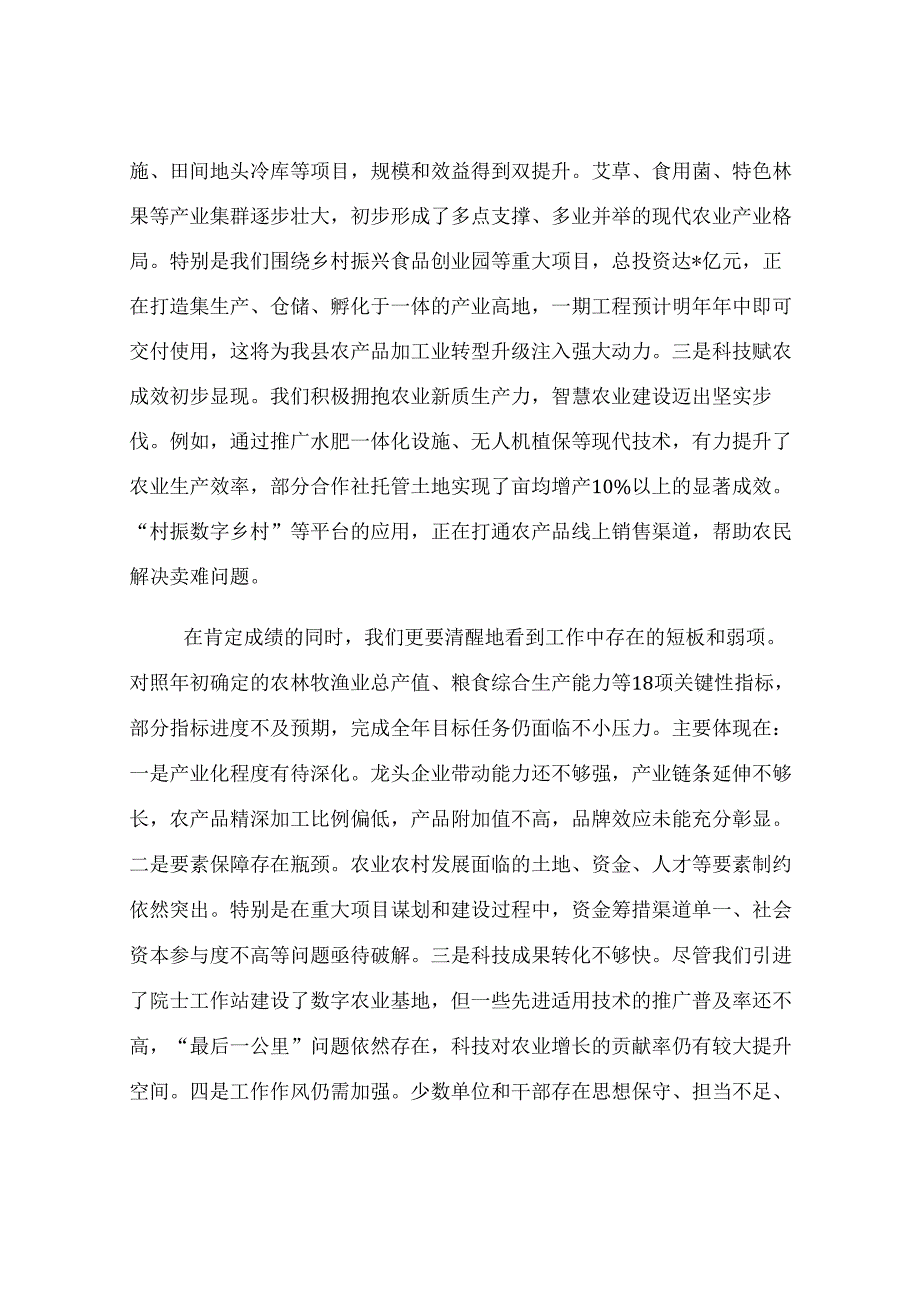 施、田间地头冷库等项目，规模和效益得到双提升。艾草、食用菌、特色林果等产业集群逐步壮大，初步形成了多点支撑、多业并举的现代农业产业格局。特别是我们围绕乡村振兴食品创业园等重大项目，总投资达*亿元，正在打造集生产、仓储、孵化于一体的产业高地，一期工程预计明年年中即可交付使用，这将为我县农产品加工业转型升级注入强大动力。三是科技赋农成效初步显现。我们积极拥抱农业新质生产力，智慧农业建设迈出坚实步伐。例如，通过推广水肥一体化设施、无人机植保等现代技术，有力提升了农业生产效率，部分合作社托管土地实现了亩均增产10%以上的显著成效。“村振数字乡村”等平台的应用，正在打通农产品线上销售渠道，帮助农民解决卖难问题。

在肯定成绩的同时，我们更要清醒地看到工作中存在的短板和弱项。对照年初确定的农林牧渔业总产值、粮食综合生产能力等18项关键性指标，部分指标进度不及预期，完成全年目标任务仍面临不小压力。主要体现在：一是产业化程度有待深化。龙头企业带动能力还不够强，产业链条延伸不够长，农产品精深加工比例偏低，产品附加值不高，品牌效应未能充分彰显。二是要素保障存在瓶颈。农业农村发展面临的土地、资金、人才等要素制约依然突出。特别是在重大项目谋划和建设过程中，资金筹措渠道单一、社会资本参与度不高等问题亟待破解。三是科技成果转化不够快。尽管我们引进了院士工作站建设了数字农业基地，但一些先进适用技术的推广普及率还不高，“最后一公里”问题依然存在，科技对农业增长的贡献率仍有较大提升空间。四是工作作风仍需加强。少数单位和干部存在思想保守、担当不足、